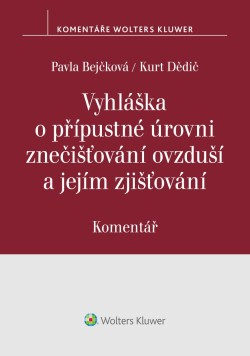 KOMENTÁŘE WOLTERS KLUWER

Pavla Bejčková / Kurt Dědič

Vyhláška o přípustné úrovni znečišťování ovzduší a jejím zjišťování

Komentář

Wolters Kluwer